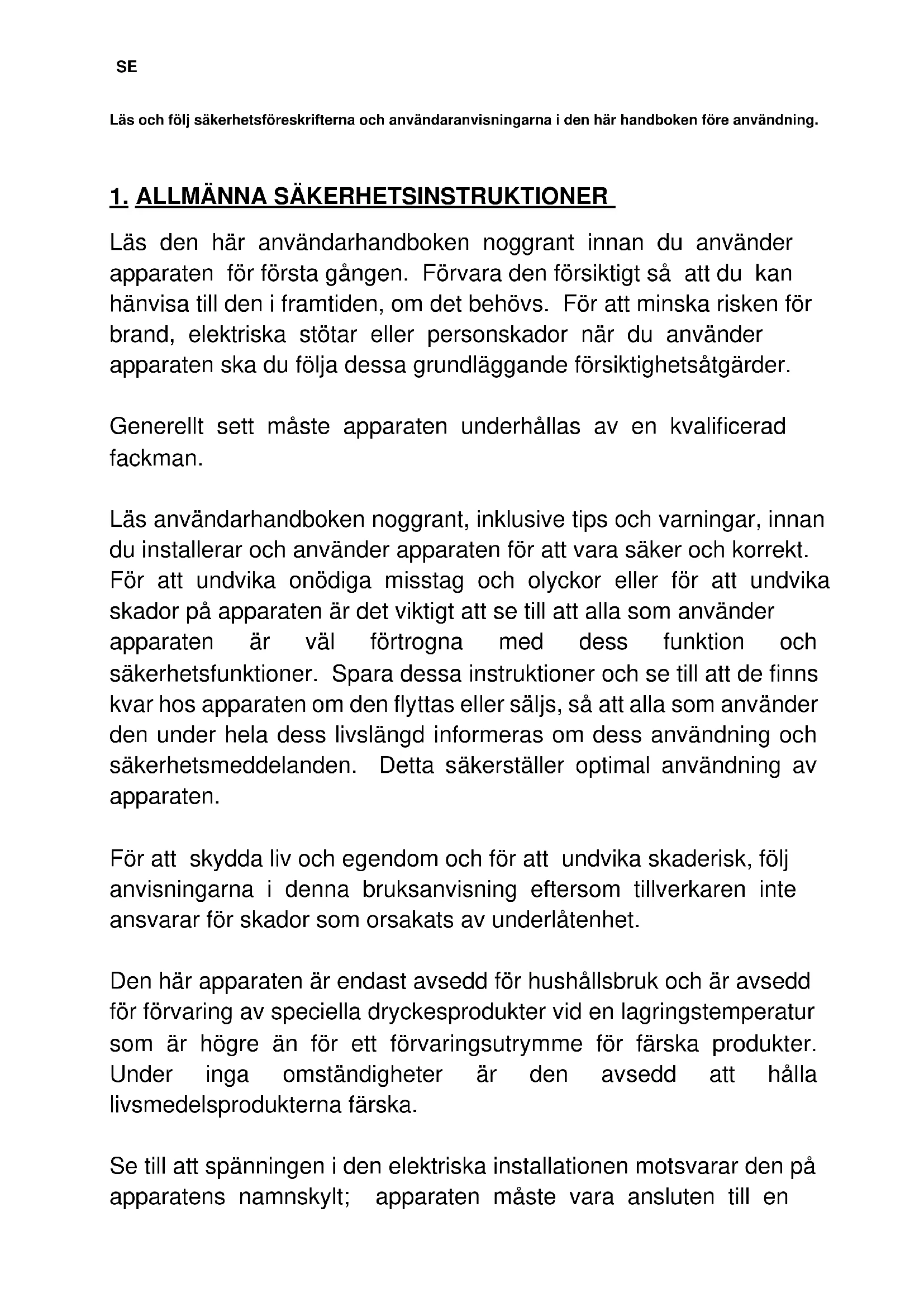 SE

Läs och följ säkerhetsföreskrifterna och användaranvisningarna i den här handboken före användning.

1. ALLMÄNNA SÄKERHETSINSTRUKTIONER

Läs den här användarhandboken noggrant innan du använder apparaten för första gången. Förvara den försiktigt så att du kan hänvisa till den i framtiden, om det behövs. För att minska risken för brand, elektriska stötar eller personskador när du använder apparaten ska du följa dessa grundläggande försiktighetsåtgärder.

Generellt sett måste apparaten underhållas av en kvalificerad fackman.

Läs användarhandboken noggrant, inklusive tips och varningar, innan du installerar och använder apparaten för att vara säker och korrekt. För att undvika onödiga misstag och olyckor eller för att undvika skador på apparaten är det viktigt att se till att alla som använder apparaten är väl förtrogna med dess funktion och säkerhetsfunktioner. Spara dessa instruktioner och se till att de finns kvar hos apparaten om den flyttas eller säljs, så att alla som använder den under hela dess livslängd informeras om dess användning och säkerhetsmeddelanden. Detta säkerställer optimal användning av apparaten.

För att skydda liv och egendom och för att undvika skaderisk, följ anvisningarna i denna bruksanvisning eftersom tillverkaren inte ansvarar för skador som orsakats av underlåtenhet.

Den här apparaten är endast avsedd för hushållsbruk och är avsedd för förvaring av speciella dryckesprodukter vid en lagringstemperatur som är högre än för ett förvaringsutrymme för färska produkter. Under inga omständigheter är den avsedd att hålla livsmedelsprodukterna färska.

Se till att spänningen i den elektriska installationen motsvarar den på apparatens namnskylt; apparaten måste vara ansluten till en